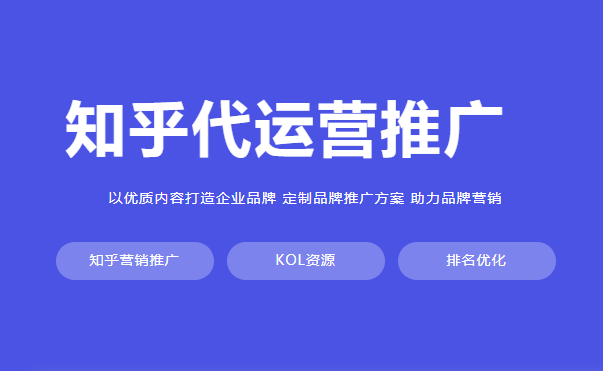 知乎代运营推广

以优质内容打造企业品牌 定制品牌推广方案 助力品牌营销

知乎营销推广

KOL资源

排名优化